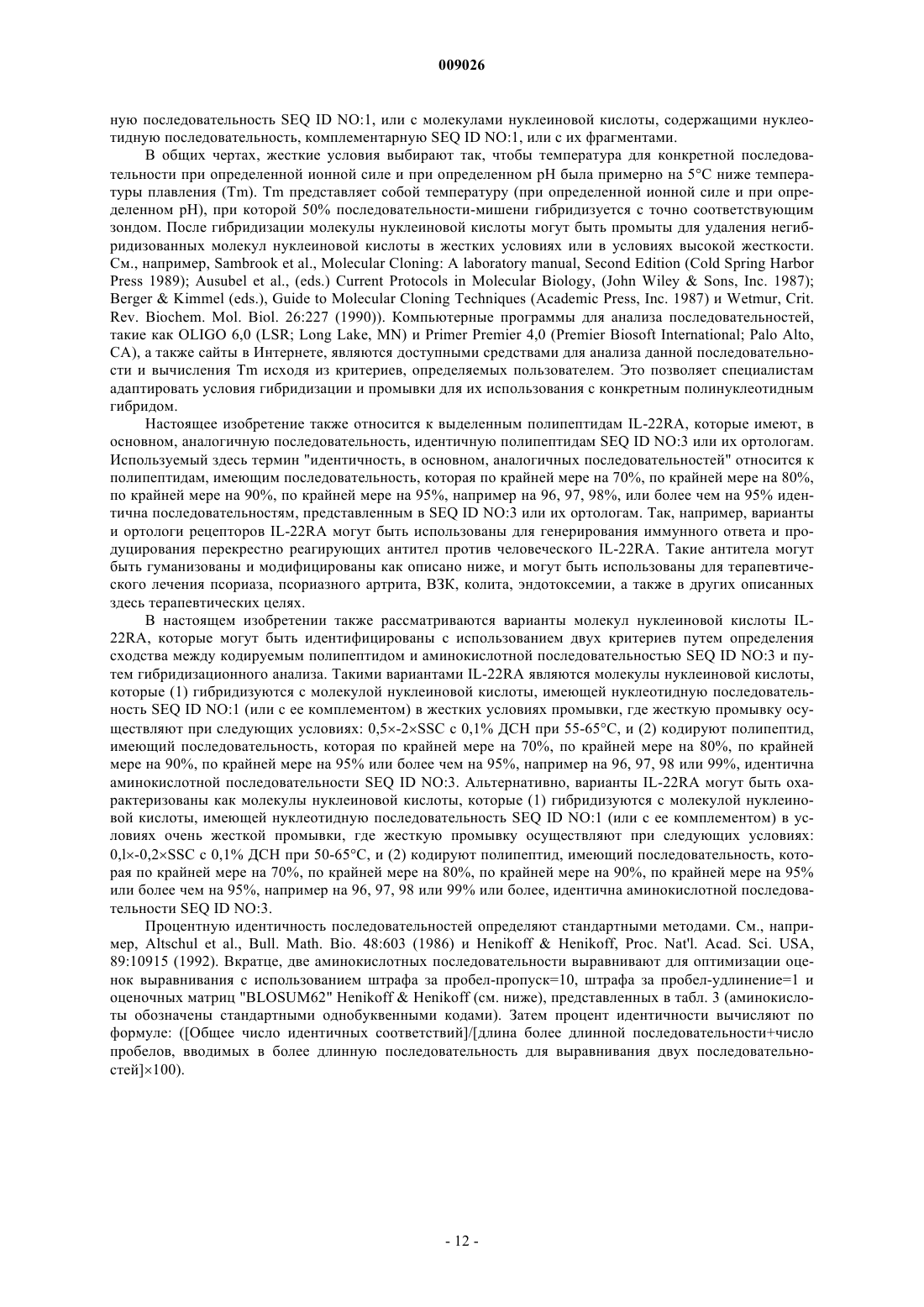 009026

ную последовательность SEQ ID NO:1, или с молекулами нуклеиновой кислоты, содержащими нуклеотидную последовательность, комплементарную SEQ ID NO:1, или с их фрагментами.

В общих чертах, жесткие условия выбирают так, чтобы температура для конкретной последовательности при определенной ионной силе и при определенном pH была примерно на 5°C ниже температуры плавления (Tm). Tm представляет собой температуру (при определенной ионной силе и при определенном pH), при которой 50% последовательности-мишени гибридизуется с точно соответствующим зондом. После гибридизации молекулы нуклеиновой кислоты могут быть промыты для удаления негибридизованных молекул нуклеиновой кислоты в жестких условиях или в условиях высокой жесткости. См., например, Sambrook et al., Molecular Cloning: A laboratory manual, Second Edition (Cold Spring Harbor Press 1989); Ausubel et al., (eds.) Current Protocols in Molecular Biology, (John Wiley & Sons, Inc. 1987); Berger & Kimmel (eds.), Guide to Molecular Cloning Techniques (Academic Press, Inc. 1987) и Wetmur, Crit. Rev. Biochem. Mol. Biol. 26:227 (1990)). Компьютерные программы для анализа последовательностей, такие как OLIGO 6,0 (LSR; Long Lake, MN) и Primer Premier 4,0 (Premier Biosoft International; Palo Alto, CA), а также сайты в Интернете, являются доступными средствами для анализа данной последовательности и вычисления Tm исходя из критериев, определяемых пользователем. Это позволяет специалистам адаптировать условия гибридизации и промывки для их использования с конкретным полинуклеотидным гибридом.

Настоящее изобретение также относится к выделенным полипептидам IL-22RA, которые имеют, в основном, аналогичную последовательность, идентичную полипептидам SEQ ID NO:3 или их ортологам. Используемый здесь термин "идентичность, в основном, аналогичных последовательностей" относится к полипептидам, имеющим последовательность, которая по крайней мере на 70%, по крайней мере на 80%, по крайней мере на 90%, по крайней мере на 95%, например на 96, 97, 98%, или более чем на 95% идентична последовательностям, представленным в SEQ ID NO:3 или их ортологам. Так, например, варианты и ортологи рецепторов IL-22RA могут быть использованы для генерирования иммунного ответа и продуцирования перекрестно реагирующих антител против человеческого IL-22RA. Такие антитела могут быть гуманизованы и модифицированы как описано ниже, и могут быть использованы для терапевтического лечения псориаза, псориазного артрита, ВЗК, колита, эндотоксемии, а также в других описанных здесь терапевтических целях.

В настоящем изобретении также рассматриваются варианты молекул нуклеиновой кислоты IL-22RA, которые могут быть идентифицированы с использованием двух критериев путем определения сходства между кодируемым полипептидом и аминокислотной последовательностью SEQ ID NO:3 и путем гибридизационного анализа. Такими вариантами IL-22RA являются молекулы нуклеиновой кислоты, которые (1) гибридизуются с молекулой нуклеиновой кислоты, имеющей нуклеотидную последовательность SEQ ID NO:1 (или с ее комплементом) в жестких условиях промывки, где жесткую промывку осуществляют при следующих условиях: 0,5×-2×SSC с 0,1% ДСН при 55-65°C, и (2) кодируют полипептид, имеющий последовательность, которая по крайней мере на 70%, по крайней мере на 80%, по крайней мере на 90%, по крайней мере на 95% или более чем на 95%, например на 96, 97, 98 или 99%, идентична аминокислотной последовательности SEQ ID NO:3. Альтернативно, варианты IL-22RA могут быть охарактеризованы как молекулы нуклеиновой кислоты, которые (1) гибридизуются с молекулой нуклеиновой кислоты, имеющей нуклеотидную последовательность SEQ ID NO:1 (или с ее комплементом) в условиях очень жесткой промывки, где жесткую промывку осуществляют при следующих условиях: 0,l×-0,2×SSC с 0,1% ДСН при 50-65°C, и (2) кодируют полипептид, имеющий последовательность, которая по крайней мере на 70%, по крайней мере на 80%, по крайней мере на 90%, по крайней мере на 95% или более чем на 95%, например на 96, 97, 98 или 99% или более, идентична аминокислотной последовательности SEQ ID NO:3.

Процентную идентичность последовательностей определяют стандартными методами. См., например, Altschul et al., Bull. Math. Bio. 48:603 (1986) и Henikoff & Henikoff, Proc. Nat'l. Acad. Sci. USA, 89:10915 (1992). Вкратце, две аминокислотных последовательности выравнивают для оптимизации оценок выравнивания с использованием штрафа за пробел-пропуск=10, штрафа за пробел-удлинение=1 и оценочных матриц "BLOSUM62" Henikoff & Henikoff (см. ниже), представленных в табл. 3 (аминокислоты обозначены стандартными однобуквенными кодами). Затем процент идентичности вычисляют по формуле: ([Общее число идентичных соответствий]/[длина более длинной последовательности+число пробелов, вводимых в более длинную последовательность для выравнивания двух последовательностей]×100).

- 12 -